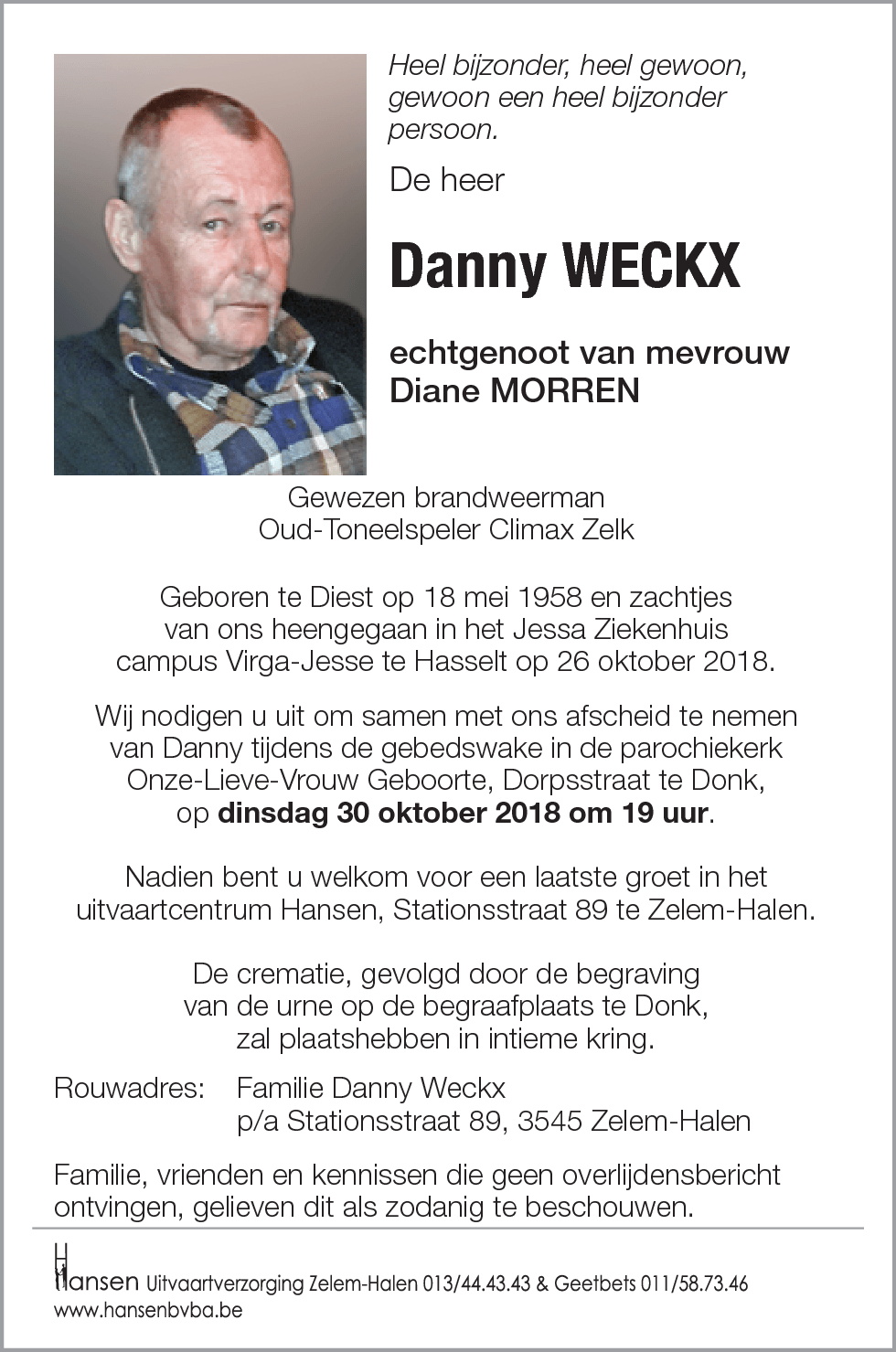 Heel bijzonder, heel gewoon, gewoon een heel bijzonder persoon.

De heer

Danny WECKX

echtgenoot van mevrouw Diane MORREN

Gewezen brandweerman
Oud-Toneelspeler Climax Zelk

Geboren te Diest op 18 mei 1958 en zachtjes van ons heengegaan in het Jessa Ziekenhuis campus Virga-Jesse te Hasselt op 26 oktober 2018.

Wij nodigen u uit om samen met ons afscheid te nemen van Danny tijdens de gebedswake in de parochiekerk Onze-Lieve-Vrouw Geboorte, Dorpsstraat te Donk, op dinsdag 30 oktober 2018 om 19 uur.

Nadien bent u welkom voor een laatste groet in het uitvaartcentrum Hansen, Stationsstraat 89 te Zelem-Halen.

De crematie, gevolgd door de begraving van de urne op de begraafplaats te Donk, zal plaatshebben in intieme kring.

Rouwadres: Familie Danny Weckx
p/a Stationsstraat 89, 3545 Zelem-Halen

Familie, vrienden en kennissen die geen overlijdensbericht ontvingen, gelieven dit als zodanig te beschouwen.

Hansen Uitvaartverzorging Zelem-Halen 013/44.43.43 & Geetbets 011/58.73.46
www.hansenbvba.be